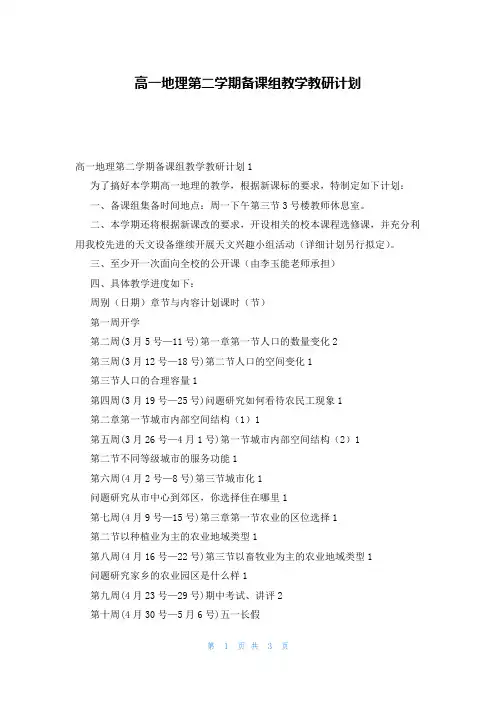 高一地理第二学期备课组教学教研计划

高一地理第二学期备课组教学教研计划 1

为了搞好本学期高一地理的教学，根据新课标的要求，特制定如下计划：

一、备课组集备时间地点：周一下午第三节 3 号楼教师休息室。

二、本学期还将根据新课改的要求，开设相关的校本课程选修课，并充分利用我校先进的天文设备继续开展天文兴趣小组活动（详细计划另行拟定）。

三、至少开一次面向全校的公开课（由李玉能老师承担）

四、具体教学进度如下：

周别（日期）章节与内容计划课时（节）

第一周开学

第二周(3 月 5 号—11 号)第一章第一节人口的数量变化 2

第三周(3 月 12 号—18 号)第二节人口的空间变化 1

第三节人口的合理容量 1

第四周(3 月 19 号—25 号)问题研究如何看待农民工现象 1

第二章第一节城市内部空间结构（1）1

第五周(3 月 26 号—4 月 1 号)第一节城市内部空间结构（2）1

第二节不同等级城市的服务功能 1

第六周(4 月 2 号—8 号)第三节城市化 1

问题研究从市中心到郊区，你选择住在哪里 1

第七周(4 月 9 号—15 号)第三章第一节农业的区位选择 1

第二节以种植业为主的农业地域类型 1

第八周(4 月 16 号—22 号)第三节以畜牧业为主的农业地域类型 1

问题研究家乡的农业园区是什么样 1

第九周(4 月 23 号—29 号)期中考试、讲评 2

第十周(4 月 30 号—5 月 6 号)五一长假

第 1 页 共 3 页